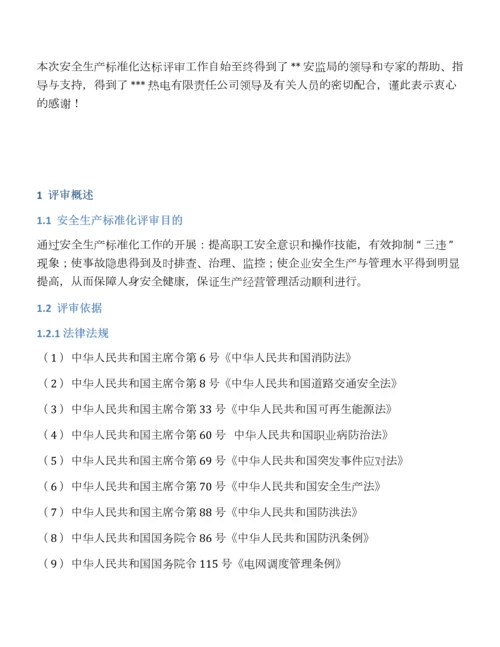 本次安全生产标准化达标评审工作自始至终得到了 ** 安监局的领导和专家的帮助、指导与支持，得到了 *** 热电有限责任公司领导及有关人员的密切配合，谨此表示衷心的感谢！

1 评审概述

1.1 安全生产标准化评审目的

通过安全生产标准化工作的开展：提高职工安全意识和操作技能，有效抑制“三违”现象；使事故隐患得到及时排查、治理、监控；使企业安全生产与管理水平得到明显提高，从而保障人身安全健康，保证生产经营管理活动顺利进行。

1.2 评审依据

1.2.1 法律法规

（1）中华人民共和国主席令第 6 号《中华人民共和国消防法》

（2）中华人民共和国主席令第 8 号《中华人民共和国道路交通安全法》

（3）中华人民共和国主席令第 33 号《中华人民共和国可再生能源法》

（4）中华人民共和国主席令第 60 号 中华人民共和国职业病防治法》

（5）中华人民共和国主席令第 69 号《中华人民共和国突发事件应对法》

（6）中华人民共和国主席令第 70 号《中华人民共和国安全生产法》

（7）中华人民共和国主席令第 88 号《中华人民共和国防洪法》

（8）中华人民共和国国务院令 86 号《中华人民共和国防汛条例》

（9）中华人民共和国国务院令 115 号《电网调度管理条例》